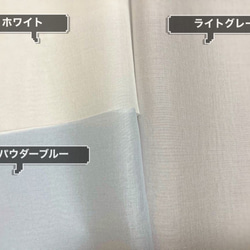 ホワイト

ライトグレー

パウダーブルー